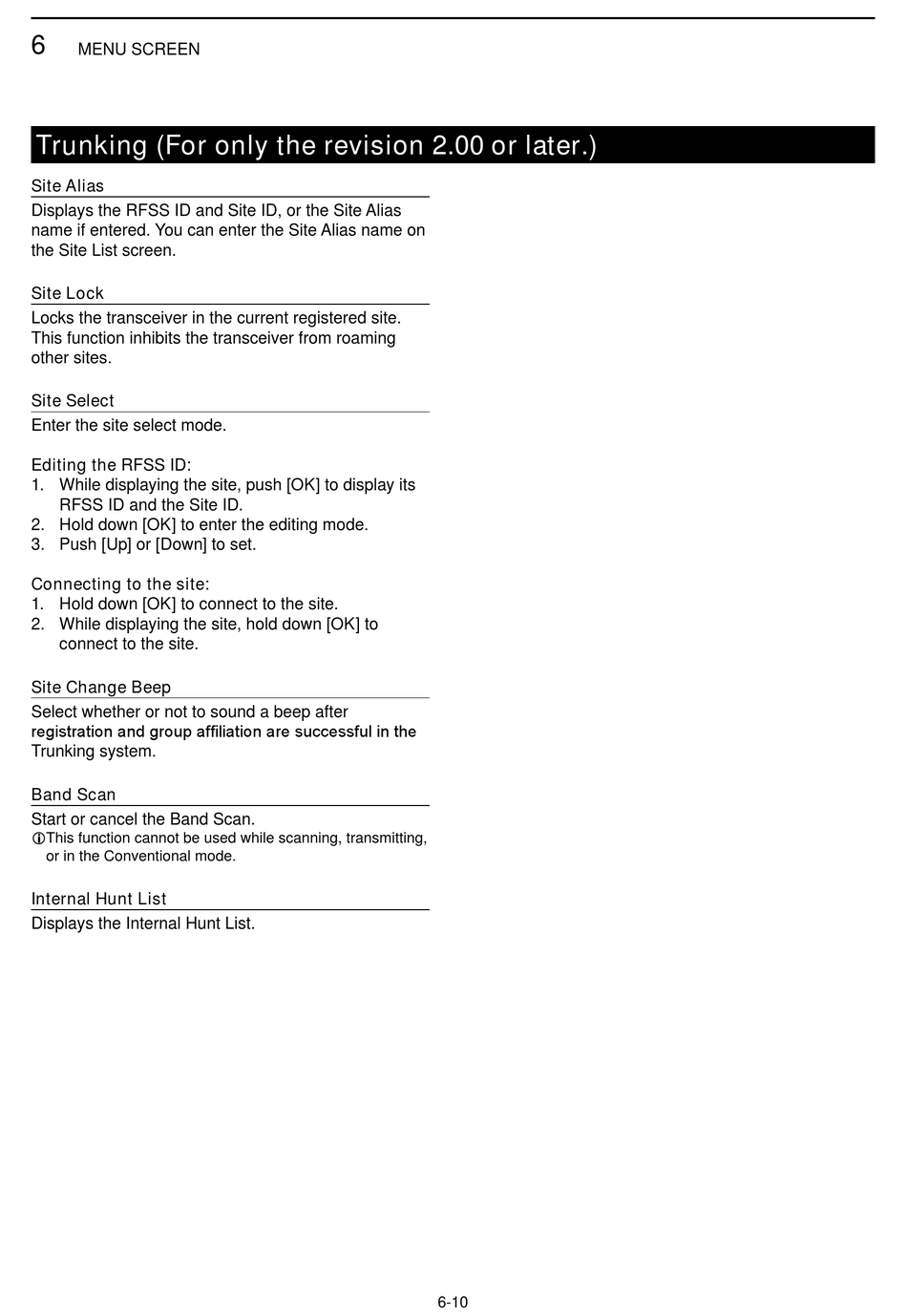 6 MENU SCREEN

Trunking (For only the revision 2.00 or later.)

Site Alias

Displays the RFSS ID and Site ID, or the Site Alias name if entered. You can enter the Site Alias name on the Site List screen.

Site Lock

Locks the transceiver in the current registered site. This function inhibits the transceiver from roaming other sites.

Site Select

Enter the site select mode.

Editing the RFSS ID:
1. While displaying the site, push [OK] to display its RFSS ID and the Site ID.
2. Hold down [OK] to enter the editing mode.
3. Push [Up] or [Down] to set.

Connecting to the site:
1. Hold down [OK] to connect to the site.
2. While displaying the site, hold down [OK] to connect to the site.

Site Change Beep

Select whether or not to sound a beep after registration and group affiliation are successful in the Trunking system.

Band Scan

Start or cancel the Band Scan.
ⓘThis function cannot be used while scanning, transmitting, or in the Conventional mode.

Internal Hunt List

Displays the Internal Hunt List.

6-10